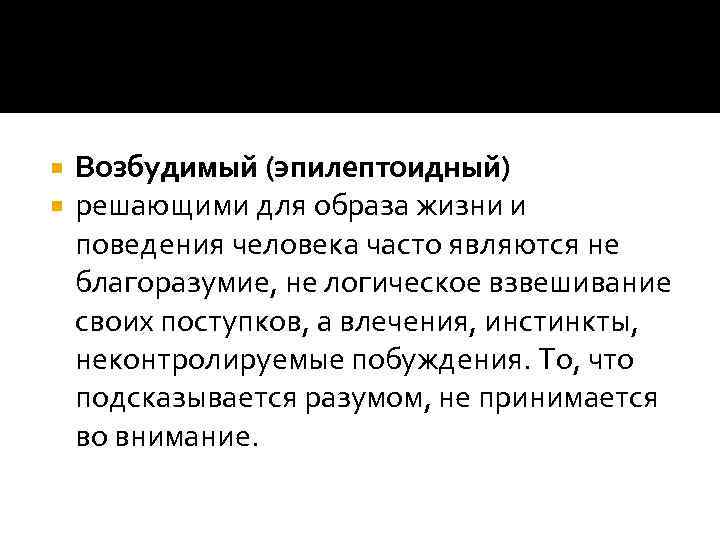 • Возбудимый (эпилептоидный)
• решающими для образа жизни и поведения человека часто являются не благоразумие, не логическое взвешивание своих поступков, а влечения, инстинкты, неконтролируемые побуждения. То, что подсказывается разумом, не принимается во внимание.